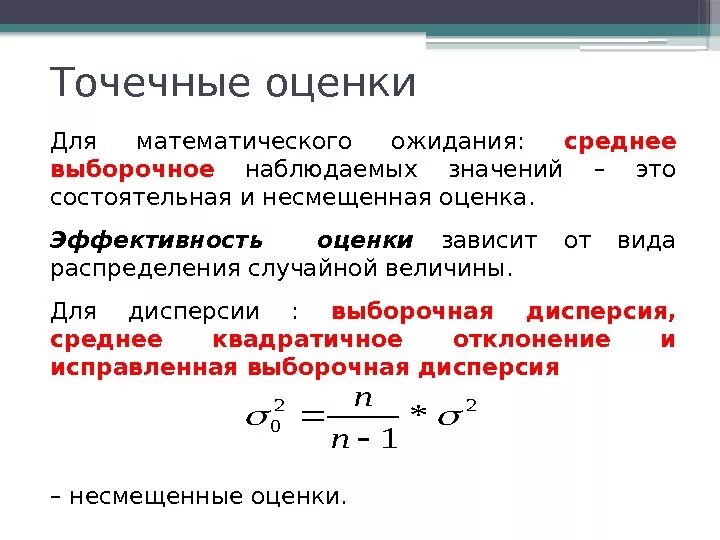 Точечные оценки

Для математического ожидания: среднее выборочное наблюдаемых значений – это состоятельная и несмещенная оценка.

Эффективность оценки зависит от вида распределения случайной величины.

Для дисперсии : выборочная дисперсия, среднее квадратичное отклонение и исправленная выборочная дисперсия

$\sigma_0^2 = \frac{n}{n-1} * \sigma^2$

– несмещенные оценки.